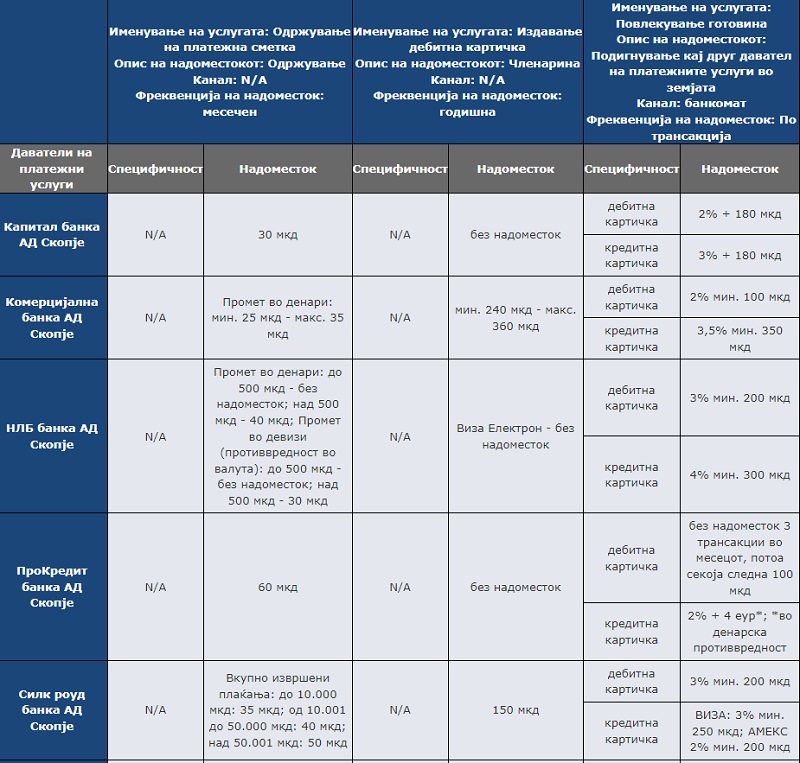 | | Именување на услугата: Одржување на платежна сметка Опис на надоместокот: Одржување Канал: N/A Фреквенција на надоместок: месечен | | Именување на услугата: Издавање дебитна картичка Опис на надоместокот: Членарина Канал: N/A Фреквенција на надоместок: годишна | | Именување на услугата: Повлекување готовина Опис на надоместокот: Подигнување кај друг давател на платежните услуги во земјата Канал: банкомат Фреквенција на надоместок: По трансакција | |
|---|---|---|---|---|---|---|
| Даватели на платежни услуги | Специфичност | Надоместок | Специфичност | Надоместок | Специфичност | Надоместок |
| Капитал банка АД Скопје | N/A | 30 мкд | N/A | без надоместок | дебитна картичка | 2% + 180 мкд |
| | | | | | кредитна картичка | 3% + 180 мкд |
| Комерцијална банка АД Скопје | N/A | Промет во денари: мин. 25 мкд - макс. 35 мкд | N/A | мин. 240 мкд - макс. 360 мкд | дебитна картичка | 2% мин. 100 мкд |
| | | | | | кредитна картичка | 3,5% мин. 350 мкд |
| НЛБ банка АД Скопје | N/A | Промет во денари: до 500 мкд - без надоместок; над 500 мкд - 40 мкд; Промет во девизи (противвредност во валута): до 500 мкд - без надоместок; над 500 мкд - 30 мкд | N/A | Виза Електрон - без надоместок | дебитна картичка | 3% мин. 200 мкд |
| | | | | | кредитна картичка | 4% мин. 300 мкд |
| ПроКредит банка АД Скопје | N/A | 60 мкд | N/A | без надоместок | дебитна картичка | без надоместок 3 трансакции во месецот, потоа секоја следна 100 мкд |
| | | | | | кредитна картичка | 2% + 4 еур*; *во денарска противвредност |
| Силк роуд банка АД Скопје | N/A | Вкупно извршени плаќања: до 10.000 мкд: 35 мкд; од 10.001 до 50.000 мкд: 40 мкд; над 50.001 мкд: 50 мкд | N/A | 150 мкд | дебитна картичка | 3% мин. 200 мкд |
| | | | | | кредитна картичка | ВИЗА: 3% мин. 250 мкд; АМЕКС 2% мин. 200 мкд |